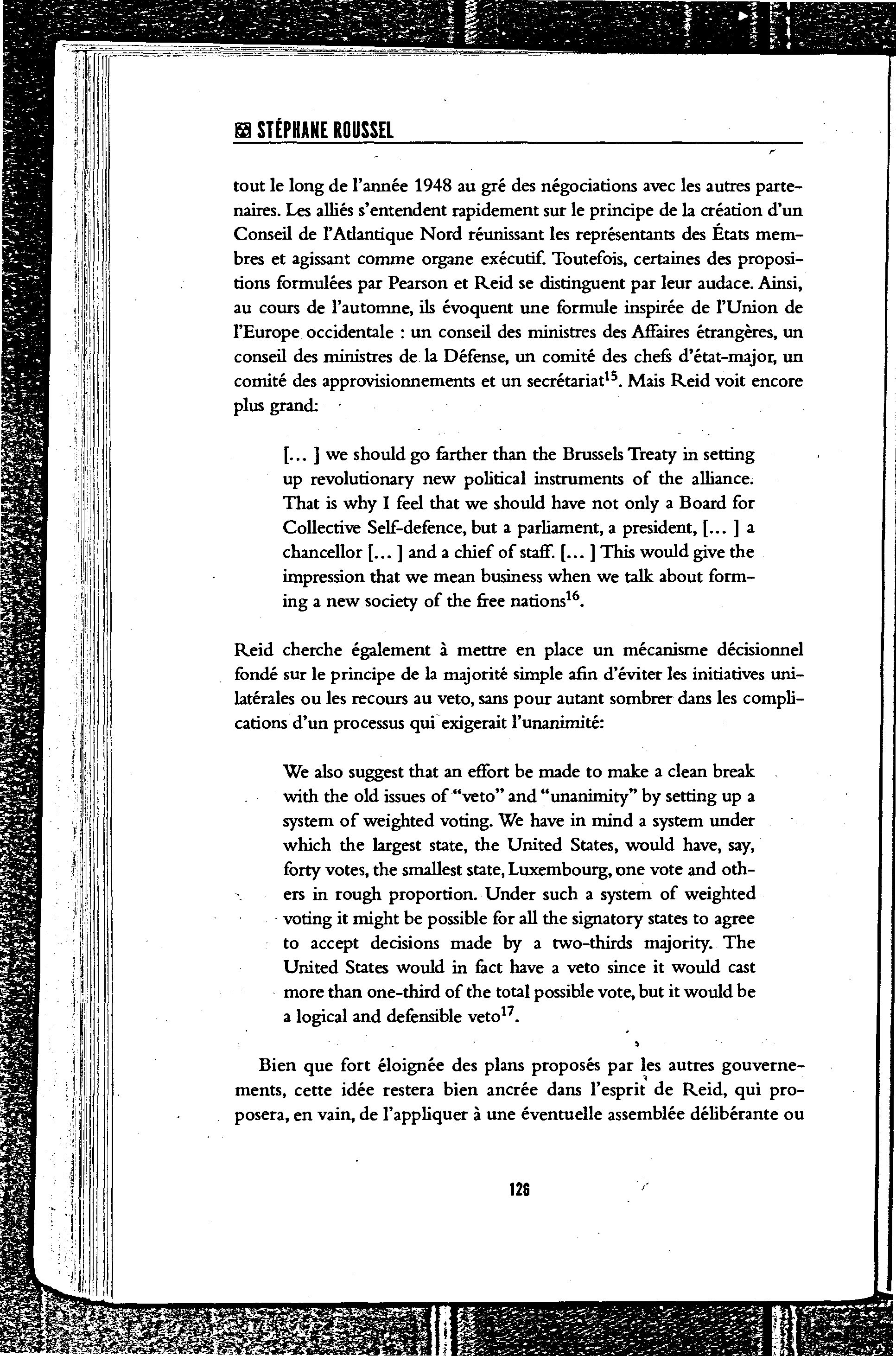 STÉPHANE ROUSSEL

tout le long de l'année 1948 au gré des négociations avec les autres partenaires. Les alliés s'entendent rapidement sur le principe de la création d'un Conseil de l'Atlantique Nord réunissant les représentants des États membres et agissant comme organe exécutif. Toutefois, certaines des propositions formulées par Pearson et Reid se distinguent par leur audace. Ainsi, au cours de l'automne, ils évoquent une formule inspirée de l'Union de l'Europe occidentale : un conseil des ministres des Affaires étrangères, un conseil des ministres de la Défense, un comité des chefs d'état-major, un comité des approvisionnements et un secrétariat$^{15}$. Mais Reid voit encore plus grand:

[... ] we should go farther than the Brussels Treaty in setting up revolutionary new political instruments of the alliance. That is why I feel that we should have not only a Board for Collective Self-defence, but a parliament, a president, [... ] a chancellor [... ] and a chief of staff. [... ] This would give the impression that we mean business when we talk about forming a new society of the free nations$^{16}$.

Reid cherche également à mettre en place un mécanisme décisionnel fondé sur le principe de la majorité simple afin d'éviter les initiatives unilatérales ou les recours au veto, sans pour autant sombrer dans les complications d'un processus qui exigerait l'unanimité:

We also suggest that an effort be made to make a clean break with the old issues of "veto" and "unanimity" by setting up a system of weighted voting. We have in mind a system under which the largest state, the United States, would have, say, forty votes, the smallest state, Luxembourg, one vote and others in rough proportion. Under such a system of weighted voting it might be possible for all the signatory states to agree to accept decisions made by a two-thirds majority. The United States would in fact have a veto since it would cast more than one-third of the total possible vote, but it would be a logical and defensible veto$^{17}$.

Bien que fort éloignée des plans proposés par les autres gouvernements, cette idée restera bien ancrée dans l'esprit de Reid, qui proposera, en vain, de l'appliquer à une éventuelle assemblée délibérante ou

126